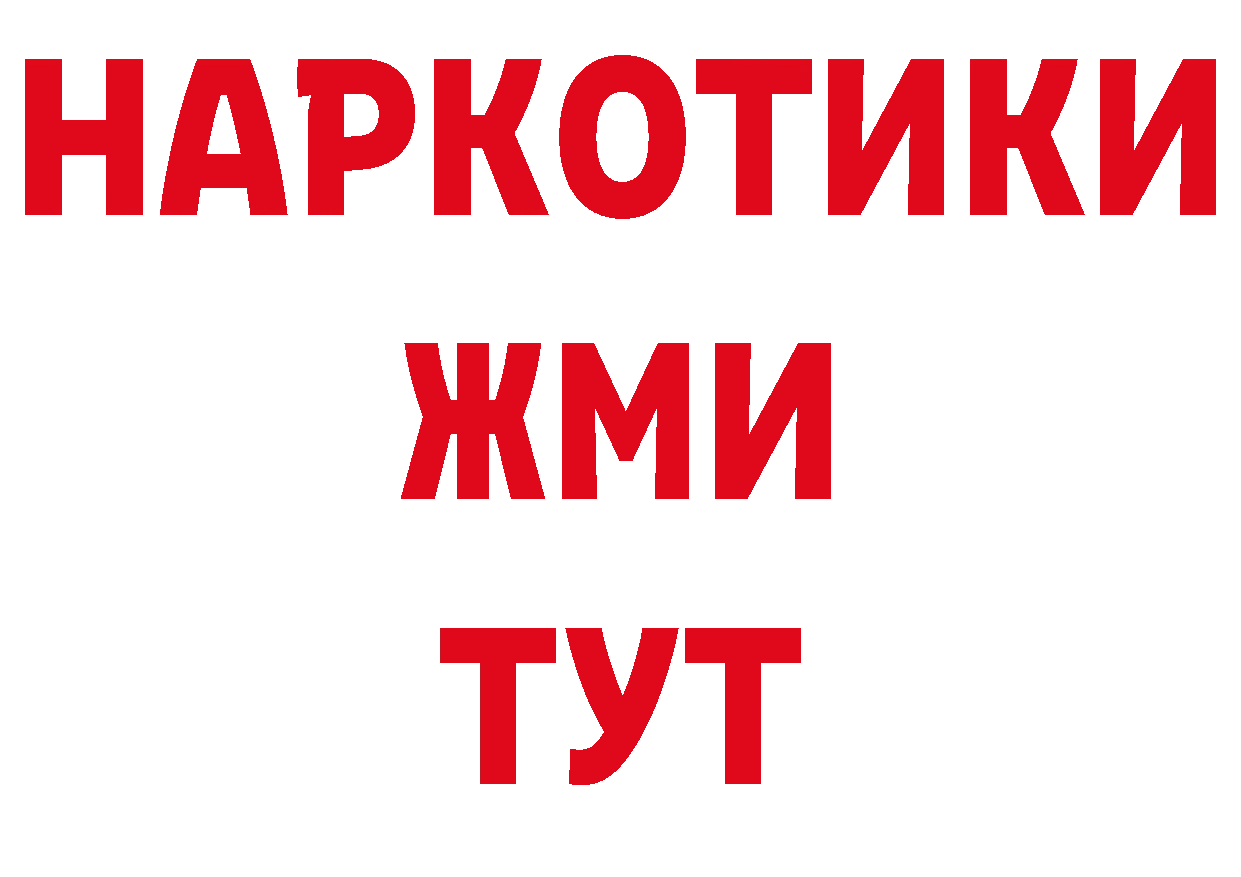 НАРКОТИКИ
ЖМИ
ТУТ